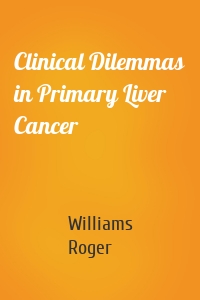 Clinical Dilemmas in Primary Liver Cancer

Williams
Roger